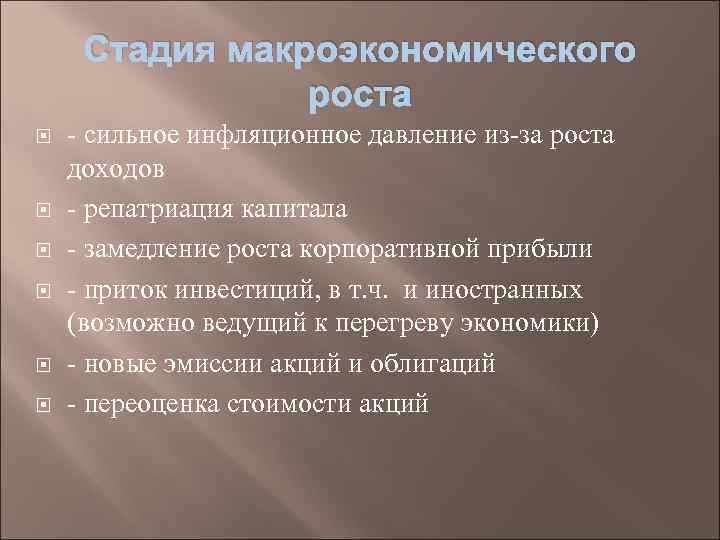 Стадия макроэкономического роста

- сильное инфляционное давление из-за роста доходов

- репатриация капитала

- замедление роста корпоративной прибыли

- приток инвестиций, в т.ч. и иностранных (возможно ведущий к перегреву экономики)

- новые эмиссии акций и облигаций

- переоценка стоимости акций